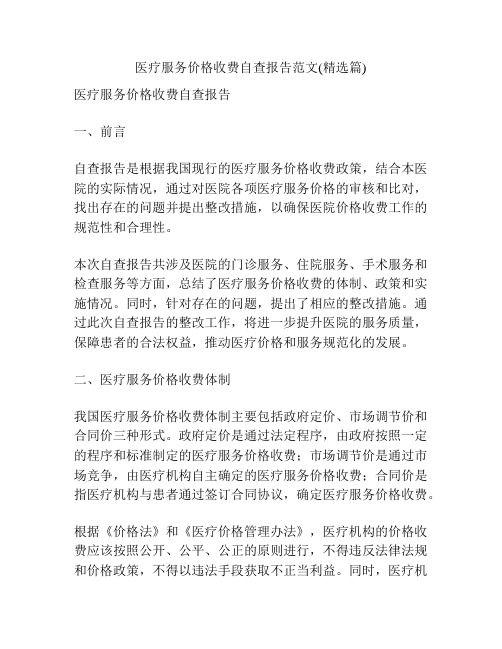 医疗服务价格收费自查报告范文(精选篇)

医疗服务价格收费自查报告

一、前言

自查报告是根据我国现行的医疗服务价格收费政策，结合本医院的实际情况，通过对医院各项医疗服务价格的审核和比对，找出存在的问题并提出整改措施，以确保医院价格收费工作的规范性和合理性。

本次自查报告共涉及医院的门诊服务、住院服务、手术服务和检查服务等方面，总结了医疗服务价格收费的体制、政策和实施情况。同时，针对存在的问题，提出了相应的整改措施。通过此次自查报告的整改工作，将进一步提升医院的服务质量，保障患者的合法权益，推动医疗价格和服务规范化的发展。

二、医疗服务价格收费体制

我国医疗服务价格收费体制主要包括政府定价、市场调节价和合同价三种形式。政府定价是通过法定程序，由政府按照一定的程序和标准制定的医疗服务价格收费；市场调节价是通过市场竞争，由医疗机构自主确定的医疗服务价格收费；合同价是指医疗机构与患者通过签订合同协议，确定医疗服务价格收费。

根据《价格法》和《医疗价格管理办法》，医疗机构的价格收费应该按照公开、公平、公正的原则进行，不得违反法律法规和价格政策，不得以违法手段获取不正当利益。同时，医疗机